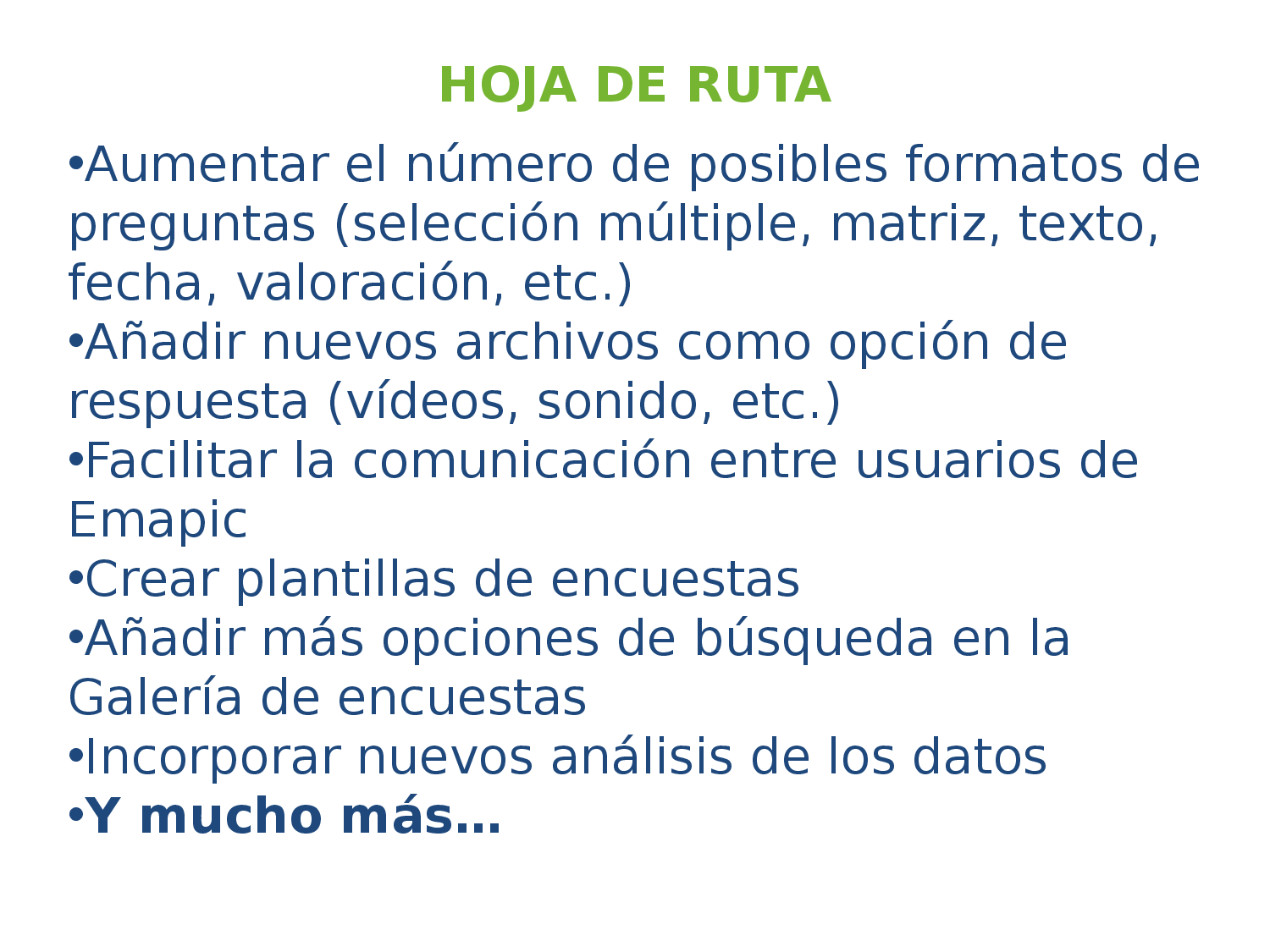 HOJA DE RUTA

• Aumentar el número de posibles formatos de preguntas (selección múltiple, matriz, texto, fecha, valoración, etc.)
• Añadir nuevos archivos como opción de respuesta (vídeos, sonido, etc.)
• Facilitar la comunicación entre usuarios de Emapic
• Crear plantillas de encuestas
• Añadir más opciones de búsqueda en la Galería de encuestas
• Incorporar nuevos análisis de los datos
• Y mucho más…